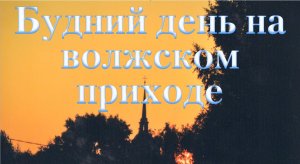 Будний день на волжском приходе